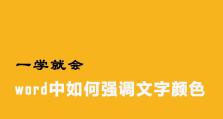 一学就会

word中如何强调文字颜色